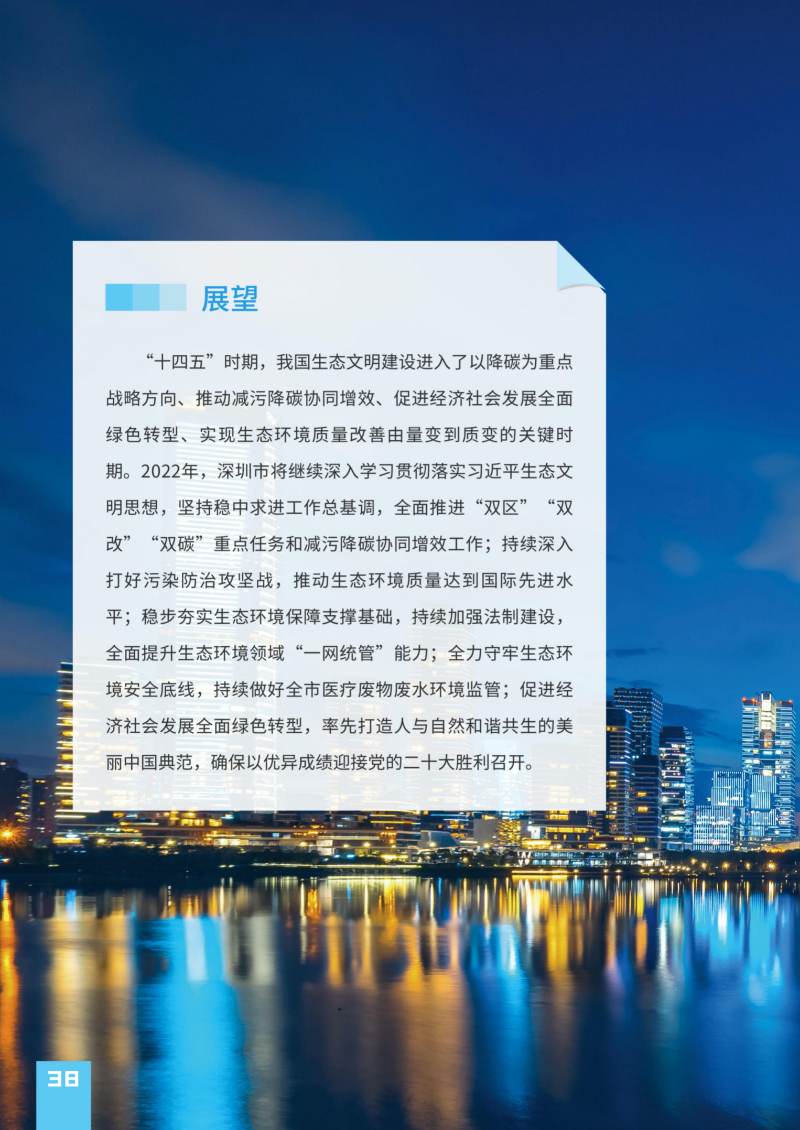 展望

“十四五”时期，我国生态文明建设进入了以降碳为重点战略方向、推动减污降碳协同增效、促进经济社会发展全面绿色转型、实现生态环境质量改善由量变到质变的关键时期。2022年，深圳市将继续深入学习贯彻落实习近平生态文明思想，坚持稳中求进工作总基调，全面推进“双区”“双改”“双碳”重点任务和减污降碳协同增效工作；持续深入打好污染防治攻坚战，推动生态环境质量达到国际先进水平；稳步夯实生态环境保障支撑基础，持续加强法制建设，全面提升生态环境领域“一网统管”能力；全力守牢生态环境安全底线，持续做好全市医疗废物废水环境监管；促进经济社会发展全面绿色转型，率先打造人与自然和谐共生的美丽中国典范，确保以优异成绩迎接党的二十大胜利召开。

38